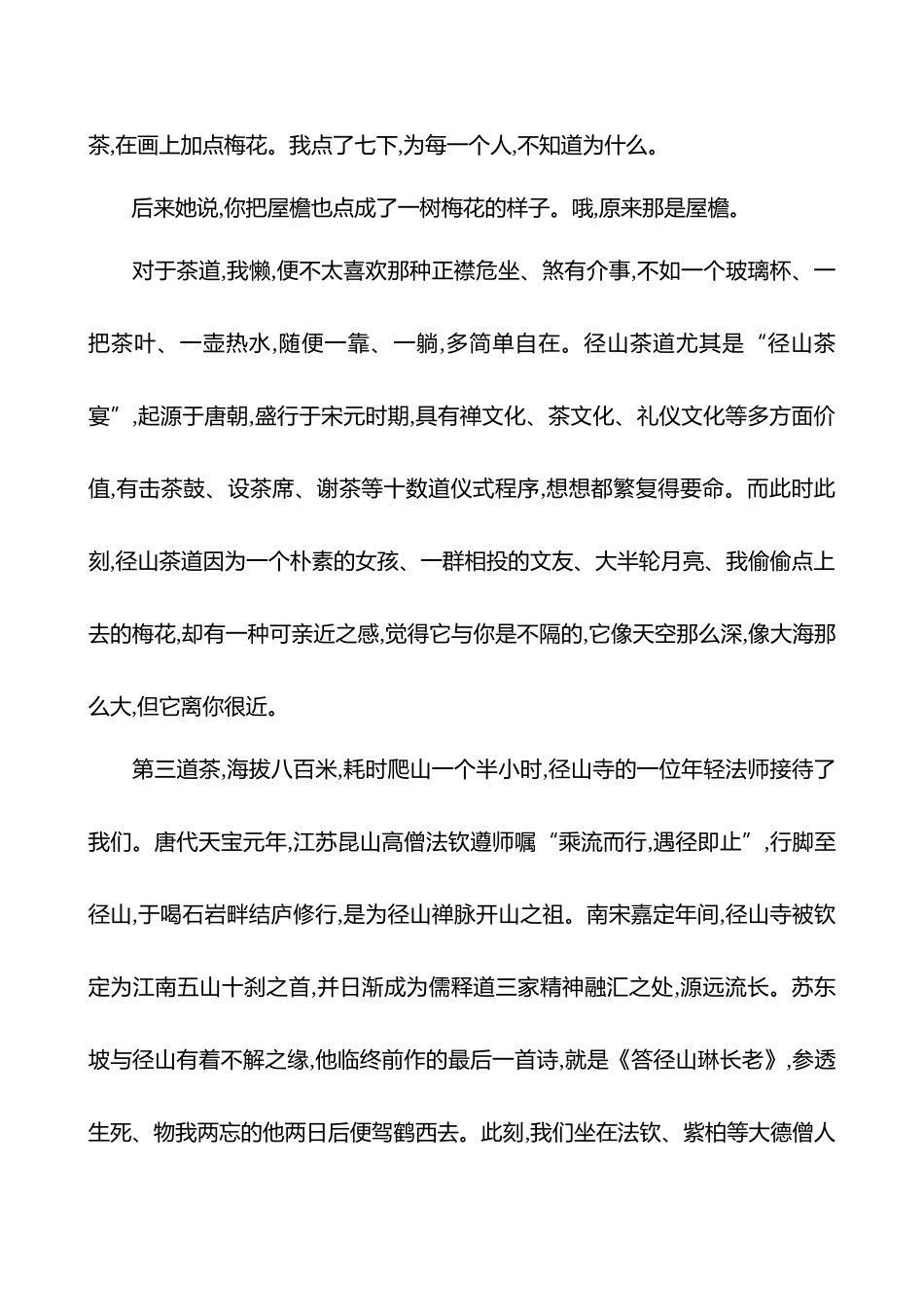 茶,在画上加点梅花。我点了七下,为每一个人,不知道为什么。

后来她说,你把屋檐也点成了一树梅花的样子。哦,原来那是屋檐。

对于茶道,我懒,便不太喜欢那种正襟危坐、煞有介事,不如一个玻璃杯、一把茶叶、一壶热水,随便一靠、一躺,多简单自在。径山茶道尤其是“径山茶宴”,起源于唐朝,盛行于宋元时期,具有禅文化、茶文化、礼仪文化等多方面价值,有击茶鼓、设茶席、谢茶等十数道仪式程序,想想都繁复得要命。而此时此刻,径山茶道因为一个朴素的女孩、一群相投的文友、大半轮月亮、我偷偷点上去的梅花,却有一种可亲近之感,觉得它与你是不隔的,它像天空那么深,像大海那么大,但它离你很近。

第三道茶,海拔八百米,耗时爬山一个半小时,径山寺的一位年轻法师接待了我们。唐代天宝元年,江苏昆山高僧法钦遵师嘱“乘流而行,遇径即止”,行脚至径山,于喝石岩畔结庐修行,是为径山禅脉开山之祖。南宋嘉定年间,径山寺被钦定为江南五山十刹之首,并日渐成为儒释道三家精神融汇之处,源远流长。苏东坡与径山有着不解之缘,他临终前作的最后一首诗,就是《答径山琳长老》,参透生死、物我两忘的他两日后便驾鹤西去。此刻,我们坐在法钦、紫柏等大德僧人